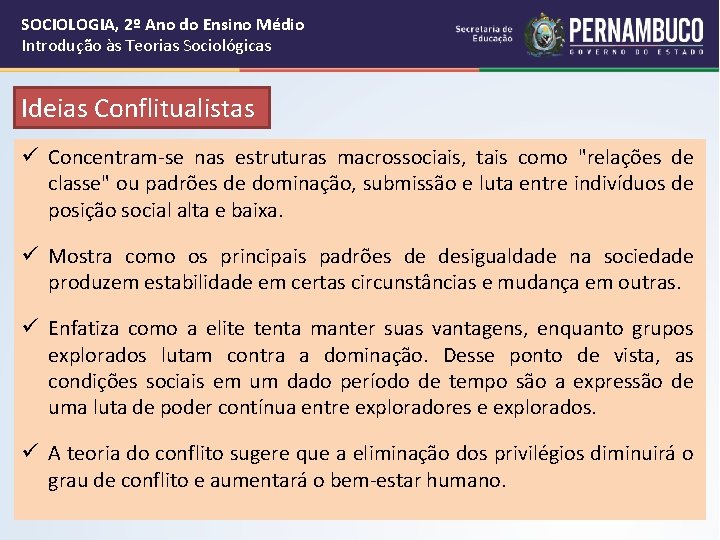 SOCIOLOGIA, 2º Ano do Ensino Médio
Introdução às Teorias Sociológicas

Secretaria de Educação

PERNAMBUCO
GOVERNO DO ESTADO

Ideias Conflitualistas

✓ Concentram-se nas estruturas macrossociais, tais como "relações de classe" ou padrões de dominação, submissão e luta entre indivíduos de posição social alta e baixa.

✓ Mostra como os principais padrões de desigualdade na sociedade produzem estabilidade em certas circunstâncias e mudança em outras.

✓ Enfatiza como a elite tenta manter suas vantagens, enquanto grupos explorados lutam contra a dominação. Desse ponto de vista, as condições sociais em um dado período de tempo são a expressão de uma luta de poder contínua entre exploradores e explorados.

✓ A teoria do conflito sugere que a eliminação dos privilégios diminuirá o grau de conflito e aumentará o bem-estar humano.